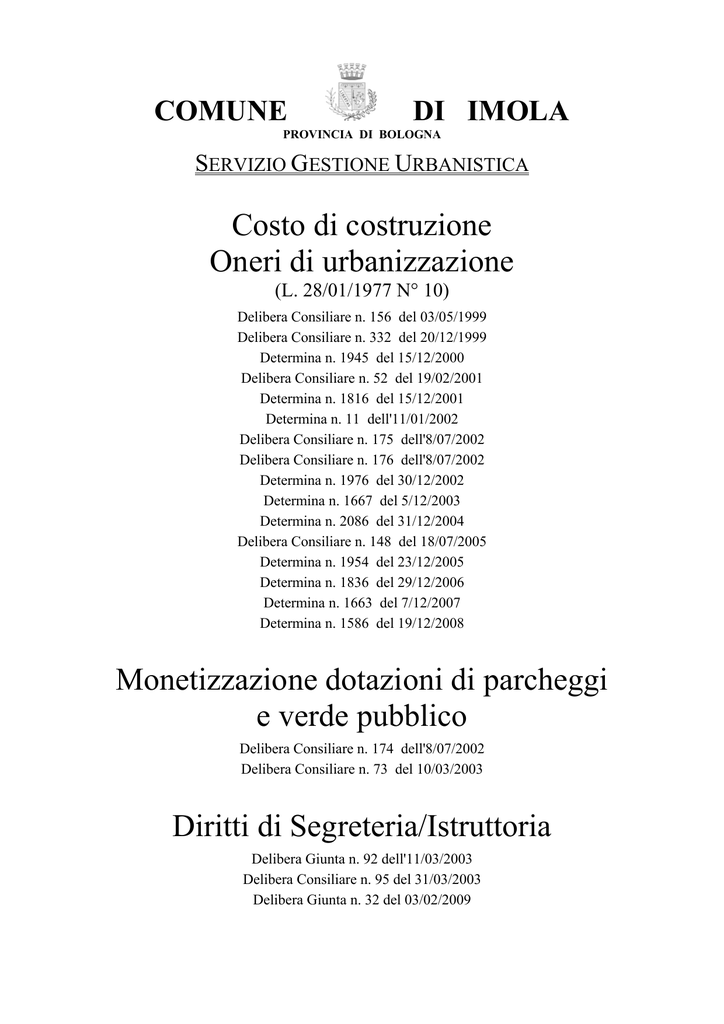 COMUNE DI IMOLA
PROVINCIA DI BOLOGNA
SERVIZIO GESTIONE URBANISTICA

Costo di costruzione
Oneri di urbanizzazione
(L. 28/01/1977 N° 10)
Delibera Consiliare n. 156 del 03/05/1999
Delibera Consiliare n. 332 del 20/12/1999
Determina n. 1945 del 15/12/2000
Delibera Consiliare n. 52 del 19/02/2001
Determina n. 1816 del 15/12/2001
Determina n. 11 dell'11/01/2002
Delibera Consiliare n. 175 dell'8/07/2002
Delibera Consiliare n. 176 dell'8/07/2002
Determina n. 1976 del 30/12/2002
Determina n. 1667 del 5/12/2003
Determina n. 2086 del 31/12/2004
Delibera Consiliare n. 148 del 18/07/2005
Determina n. 1954 del 23/12/2005
Determina n. 1836 del 29/12/2006
Determina n. 1663 del 7/12/2007
Determina n. 1586 del 19/12/2008

Monetizzazione dotazioni di parcheggi
e verde pubblico
Delibera Consiliare n. 174 dell'8/07/2002
Delibera Consiliare n. 73 del 10/03/2003

Diritti di Segreteria/Istruttoria
Delibera Giunta n. 92 dell'11/03/2003
Delibera Consiliare n. 95 del 31/03/2003
Delibera Giunta n. 32 del 03/02/2009